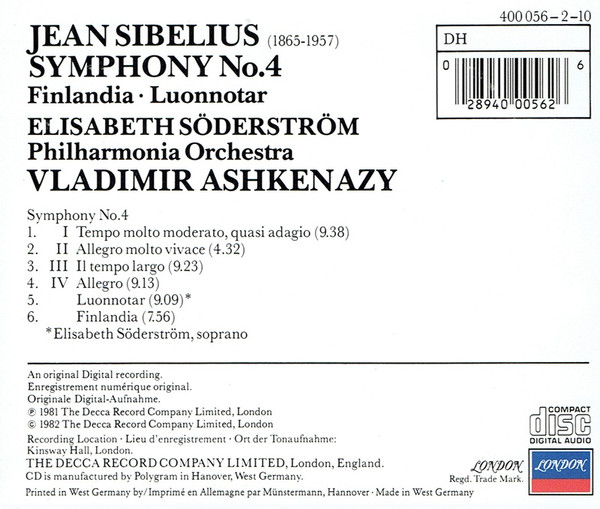 400 056 – 2 – 10

DH

0 28940 00562 6

JEAN SIBELIUS (1865-1957)
SYMPHONY No.4
Finlandia · Luonnotar
ELISABETH SÖDERSTRÖM
Philharmonia Orchestra
VLADIMIR ASHKENAZY

Symphony No.4
1. I Tempo molto moderato, quasi adagio (9.38)
2. II Allegro molto vivace (4.32)
3. III Il tempo largo (9.23)
4. IV Allegro (9.13)
5. Luonnotar (9.09)*
6. Finlandia (7.56)
*Elisabeth Söderström, soprano

An original Digital recording.
Enregistrement numérique original.
Originale Digital-Aufnahme.
℗ 1981 The Decca Record Company Limited, London
© 1982 The Decca Record Company Limited, London
Recording Location · Lieu d'enregistrement · Ort der Tonaufnahme:
Kinsway Hall, London.
THE DECCA RECORD COMPANY LIMITED, London, England.
CD is manufactured by Polygram in Hanover, West Germany.
Printed in West Germany by/Imprimé en Allemagne par Münstermann, Hannover · Made in West Germany

COMPACT
disc
DIGITAL AUDIO

LONDON
Regd. Trade Mark.

LONDON